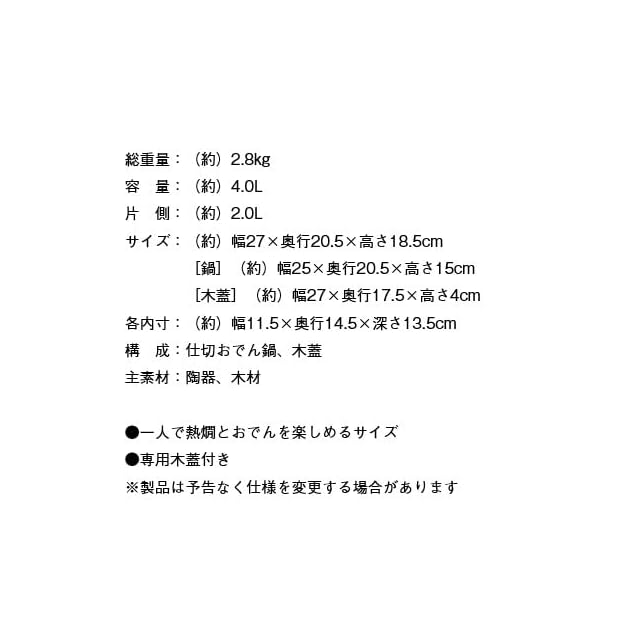 総重量：（約）2.8kg
容　量：（約）4.0L
片　側：（約）2.0L
サイズ：（約）幅27×奥行20.5×高さ18.5cm
［鍋］（約）幅25×奥行20.5×高さ15cm
［木蓋］（約）幅27×奥行17.5×高さ4cm
各内寸：（約）幅11.5×奥行14.5×深さ13.5cm
構　成：仕切おでん鍋、木蓋
主素材：陶器、木材

●一人で熱燗とおでんを楽しめるサイズ
●専用木蓋付き
※製品は予告なく仕様を変更する場合があります